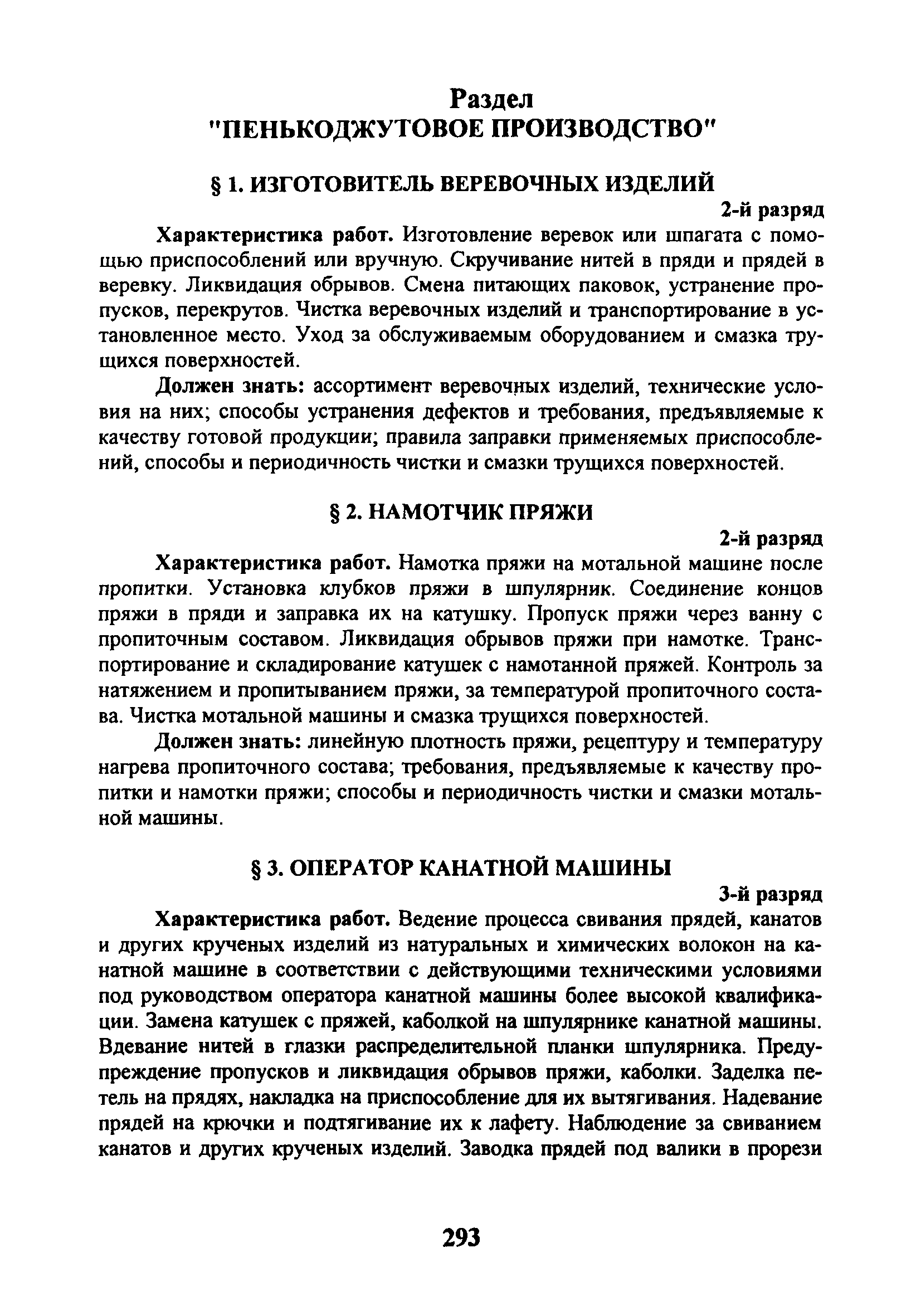 Раздел
"ПЕНЬКОДЖУТОВОЕ ПРОИЗВОДСТВО"

§ 1. ИЗГОТОВИТЕЛЬ ВЕРЕВОЧНЫХ ИЗДЕЛИЙ

2-й разряд

Характеристика работ. Изготовление веревок или шпагата с помощью приспособлений или вручную. Скручивание нитей в пряди и прядей в веревку. Ликвидация обрывов. Смена питающих паковок, устранение пропусков, перекрутов. Чистка веревочных изделий и транспортирование в установленное место. Уход за обслуживаемым оборудованием и смазка трущихся поверхностей.

Должен знать: ассортимент веревочных изделий, технические условия на них; способы устранения дефектов и требования, предъявляемые к качеству готовой продукции; правила заправки применяемых приспособлений, способы и периодичность чистки и смазки трущихся поверхностей.

§ 2. НАМОТЧИК ПРЯЖИ

2-й разряд

Характеристика работ. Намотка пряжи на мотальной машине после пропитки. Установка клубков пряжи в шпулярник. Соединение концов пряжи в пряди и заправка их на катушку. Пропуск пряжи через ванну с пропиточным составом. Ликвидация обрывов пряжи при намотке. Транспортирование и складирование катушек с намотанной пряжей. Контроль за натяжением и пропитыванием пряжи, за температурой пропиточного состава. Чистка мотальной машины и смазка трущихся поверхностей.

Должен знать: линейную плотность пряжи, рецептуру и температуру нагрева пропиточного состава; требования, предъявляемые к качеству пропитки и намотки пряжи; способы и периодичность чистки и смазки мотальной машины.

§ 3. ОПЕРАТОР КАНАТНОЙ МАШИНЫ

3-й разряд

Характеристика работ. Ведение процесса свивания прядей, канатов и других крученых изделий из натуральных и химических волокон на канатной машине в соответствии с действующими техническими условиями под руководством оператора канатной машины более высокой квалификации. Замена катушек с пряжей, каболкой на шпулярнике канатной машины. Вдевание нитей в глазки распределительной планки шпулярника. Предупреждение пропусков и ликвидация обрывов пряжи, каболки. Заделка петель на прядях, накладка на приспособление для их вытягивания. Надевание прядей на крючки и подтягивание их к лафету. Наблюдение за свиванием канатов и других крученых изделий. Заводка прядей под валики в прорези

293